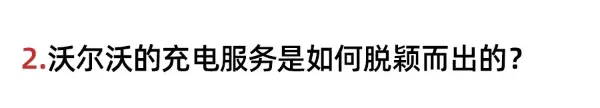 2.沃尔沃的充电服务是如何脱颖而出的?